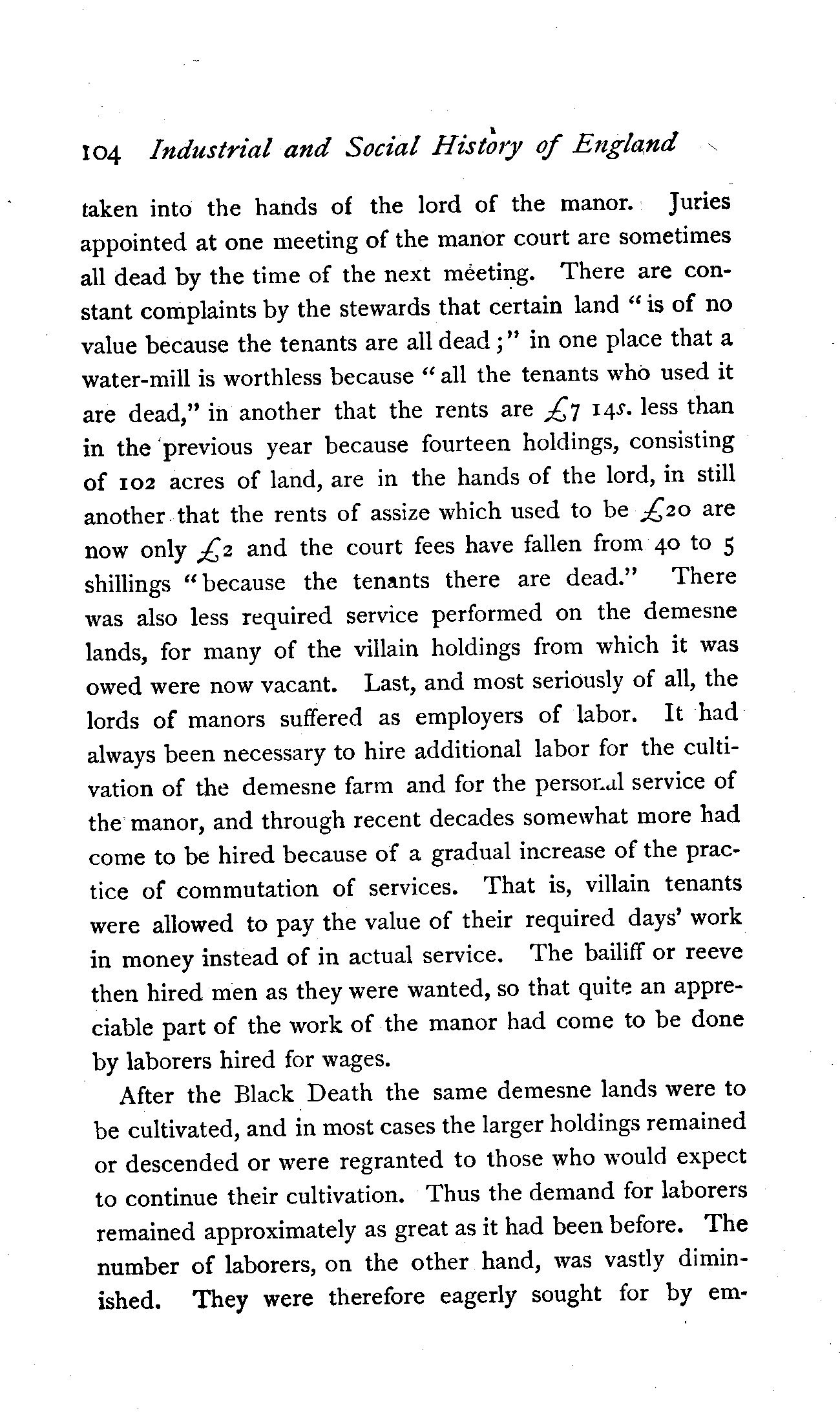 104 Industrial and Social History of England

taken into the hands of the lord of the manor. Juries appointed at one meeting of the manor court are sometimes all dead by the time of the next meeting. There are constant complaints by the stewards that certain land "is of no value because the tenants are all dead;" in one place that a water-mill is worthless because "all the tenants who used it are dead," in another that the rents are £7 14s. less than in the previous year because fourteen holdings, consisting of 102 acres of land, are in the hands of the lord, in still another that the rents of assize which used to be £20 are now only £2 and the court fees have fallen from 40 to 5 shillings "because the tenants there are dead." There was also less required service performed on the demesne lands, for many of the villain holdings from which it was owed were now vacant. Last, and most seriously of all, the lords of manors suffered as employers of labor. It had always been necessary to hire additional labor for the cultivation of the demesne farm and for the personal service of the manor, and through recent decades somewhat more had come to be hired because of a gradual increase of the practice of commutation of services. That is, villain tenants were allowed to pay the value of their required days' work in money instead of in actual service. The bailiff or reeve then hired men as they were wanted, so that quite an appreciable part of the work of the manor had come to be done by laborers hired for wages.

After the Black Death the same demesne lands were to be cultivated, and in most cases the larger holdings remained or descended or were regranted to those who would expect to continue their cultivation. Thus the demand for laborers remained approximately as great as it had been before. The number of laborers, on the other hand, was vastly diminished. They were therefore eagerly sought for by em-